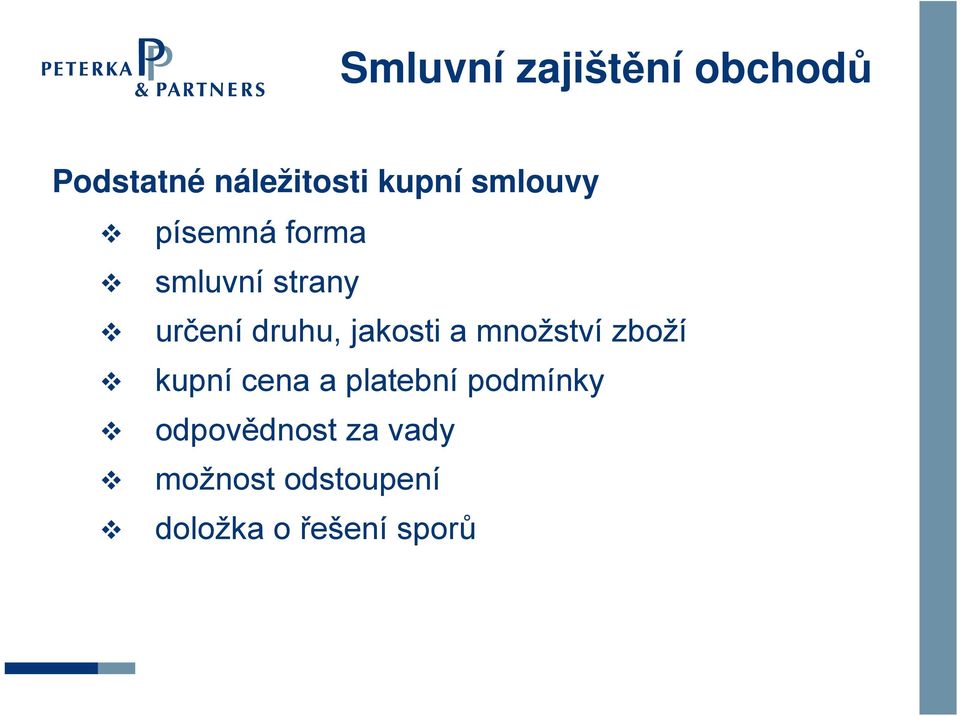 PETERKA & PARTNERS

Smluvní zajištění obchodů

Podstatné náležitosti kupní smlouvy

❖ písemná forma
❖ smluvní strany
❖ určení druhu, jakosti a množství zboží
❖ kupní cena a platební podmínky
❖ odpovědnost za vady
❖ možnost odstoupení
❖ doložka o řešení sporů